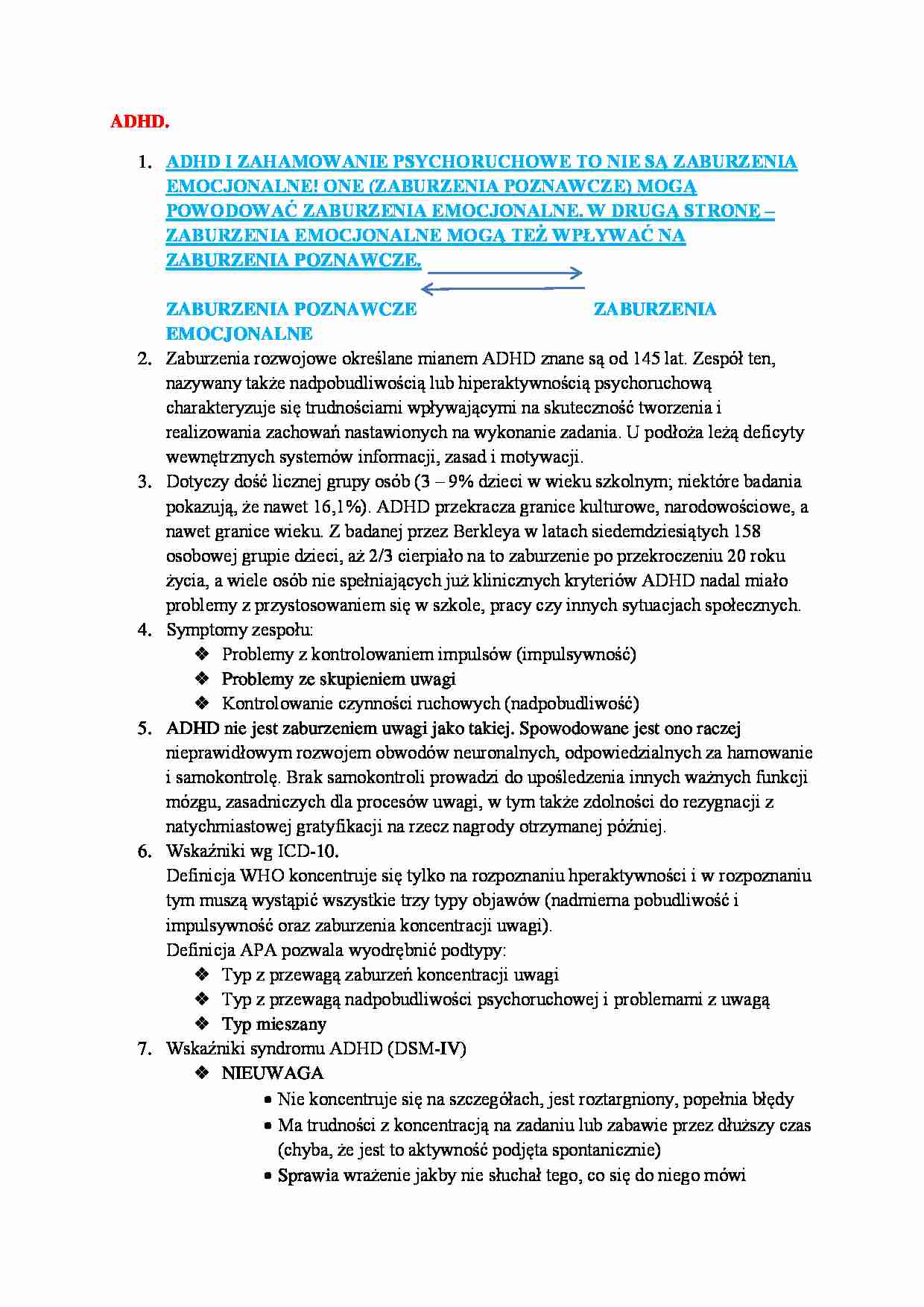 ADHD.

1. ADHD I ZAHAMOWANIE PSYCHORUCHOWE TO NIE SĄ ZABURZENIA EMOCJONALNE! ONE (ZABURZENIA POZNAWCZE) MOGĄ POWODOWAĆ ZABURZENIA EMOCJONALNE. W DRUGĄ STRONĘ – ZABURZENIA EMOCJONALNE MOGĄ TEŻ WPŁYWAĆ NA ZABURZENIA POZNAWCZE.

ZABURZENIA POZNAWCZE ZABURZENIA EMOCJONALNE

2. Zaburzenia rozwojowe określane mianem ADHD znane są od 145 lat. Zespół ten, nazywany także nadpobudliwością lub hiperaktywnością psychoruchową charakteryzuje się trudnościami wpływającymi na skuteczność tworzenia i realizowania zachowań nastawionych na wykonanie zadania. U podłoża leżą deficyty wewnętrznych systemów informacji, zasad i motywacji.
3. Dotyczy dość licznej grupy osób (3 – 9% dzieci w wieku szkolnym; niektóre badania pokazują, że nawet 16,1%). ADHD przekracza granice kulturowe, narodowościowe, a nawet granice wieku. Z badanej przez Berkleya w latach siedemdziesiątych 158 osobowej grupie dzieci, aż 2/3 cierpiało na to zaburzenie po przekroczeniu 20 roku życia, a wiele osób nie spełniających już klinicznych kryteriów ADHD nadal miało problemy z przystosowaniem się w szkole, pracy czy innych sytuacjach społecznych.
4. Symptomy zespołu:
❖ Problemy z kontrolowaniem impulsów (impulsywność)
❖ Problemy ze skupieniem uwagi
❖ Kontrolowanie czynności ruchowych (nadpobudliwość)
5. ADHD nie jest zaburzeniem uwagi jako takiej. Spowodowane jest ono raczej nieprawidłowym rozwojem obwodów neuronalnych, odpowiedzialnych za hamowanie i samokontrolę. Brak samokontroli prowadzi do upośledzenia innych ważnych funkcji mózgu, zasadniczych dla procesów uwagi, w tym także zdolności do rezygnacji z natychmiastowej gratyfikacji na rzecz nagrody otrzymanej później.
6. Wskaźniki wg ICD-10.
Definicja WHO koncentruje się tylko na rozpoznaniu hperaktywności i w rozpoznaniu tym muszą wystąpić wszystkie trzy typy objawów (nadmierna pobudliwość i impulsywność oraz zaburzenia koncentracji uwagi).
Definicja APA pozwala wyodrębnić podtypy:
❖ Typ z przewagą zaburzeń koncentracji uwagi
❖ Typ z przewagą nadpobudliwości psychoruchowej i problemami z uwagą
❖ Typ mieszany
7. Wskaźniki syndromu ADHD (DSM-IV)
❖ NIEUWAGA
• Nie koncentruje się na szczegółach, jest roztargniony, popełnia błędy
• Ma trudności z koncentracją na zadaniu lub zabawie przez dłuższy czas (chyba, że jest to aktywność podjęta spontanicznie)
• Sprawia wrażenie jakby nie słuchał tego, co się do niego mówi